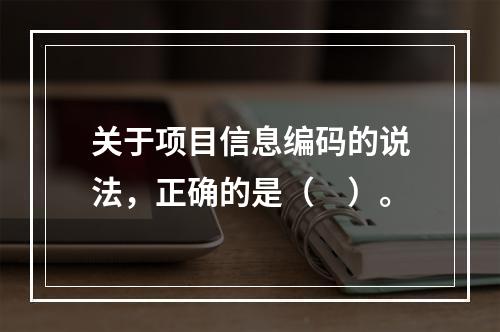 关于项目信息编码的说法，正确的是（ ）。